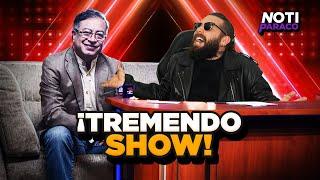 NOTI PARACO

¡TREMENDO SHOW!